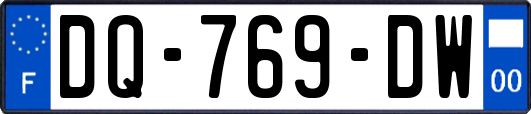 F
DQ-769-DW
00